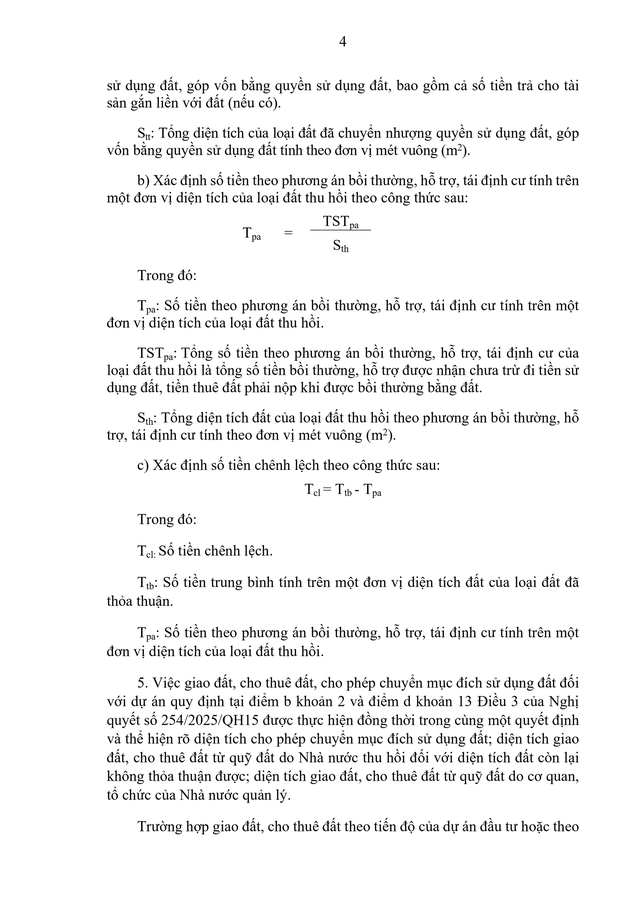 4

sử dụng đất, góp vốn bằng quyền sử dụng đất, bao gồm cả số tiền trả cho tài sản gắn liền với đất (nếu có).

$S_{tt}$: Tổng diện tích của loại đất đã chuyển nhượng quyền sử dụng đất, góp vốn bằng quyền sử dụng đất tính theo đơn vị mét vuông ($m^2$).

b) Xác định số tiền theo phương án bồi thường, hỗ trợ, tái định cư tính trên một đơn vị diện tích của loại đất thu hồi theo công thức sau:

$T_{pa} = \frac{TST_{pa}}{S_{th}}$

Trong đó:

$T_{pa}$: Số tiền theo phương án bồi thường, hỗ trợ, tái định cư tính trên một đơn vị diện tích của loại đất thu hồi.

$TST_{pa}$: Tổng số tiền theo phương án bồi thường, hỗ trợ, tái định cư của loại đất thu hồi là tổng số tiền bồi thường, hỗ trợ được nhận chưa trừ đi tiền sử dụng đất, tiền thuê đất phải nộp khi được bồi thường bằng đất.

$S_{th}$: Tổng diện tích đất của loại đất thu hồi theo phương án bồi thường, hỗ trợ, tái định cư tính theo đơn vị mét vuông ($m^2$).

c) Xác định số tiền chênh lệch theo công thức sau:

$T_{cl} = T_{tb} - T_{pa}$

Trong đó:

$T_{cl:}$ Số tiền chênh lệch.

$T_{tb}$: Số tiền trung bình tính trên một đơn vị diện tích đất của loại đất đã thỏa thuận.

$T_{pa}$: Số tiền theo phương án bồi thường, hỗ trợ, tái định cư tính trên một đơn vị diện tích của loại đất thu hồi.

5. Việc giao đất, cho thuê đất, cho phép chuyển mục đích sử dụng đất đối với dự án quy định tại điểm b khoản 2 và điểm d khoản 13 Điều 3 của Nghị quyết số 254/2025/QH15 được thực hiện đồng thời trong cùng một quyết định và thể hiện rõ diện tích cho phép chuyển mục đích sử dụng đất; diện tích giao đất, cho thuê đất từ quỹ đất do Nhà nước thu hồi đối với diện tích đất còn lại không thỏa thuận được; diện tích giao đất, cho thuê đất từ quỹ đất do cơ quan, tổ chức của Nhà nước quản lý.

Trường hợp giao đất, cho thuê đất theo tiến độ của dự án đầu tư hoặc theo